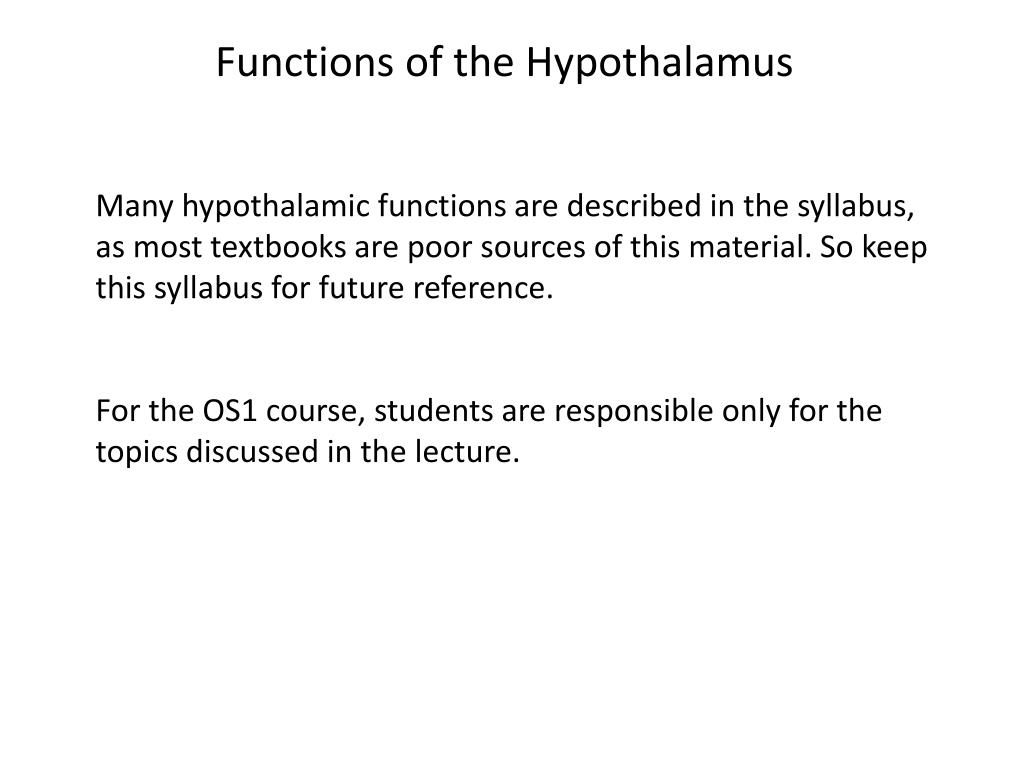 Functions of the Hypothalamus

Many hypothalamic functions are described in the syllabus, as most textbooks are poor sources of this material. So keep this syllabus for future reference.

For the OS1 course, students are responsible only for the topics discussed in the lecture.